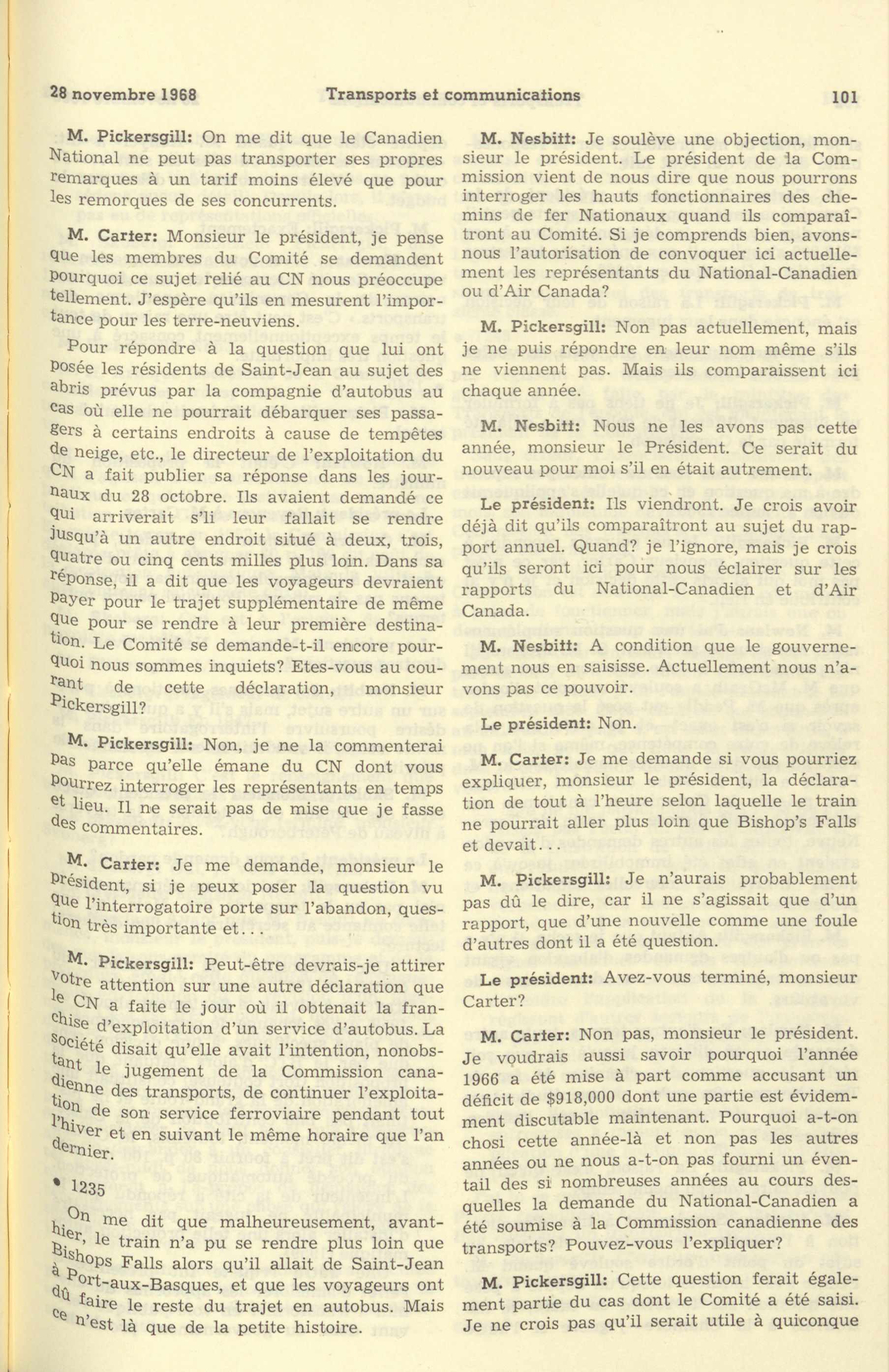 28 novembre 1968 Transports et communications 101

M. Pickersgill: On me dit que le Canadien National ne peut pas transporter ses propres remarques à un tarif moins élevé que pour les remorques de ses concurrents.

M. Carter: Monsieur le président, je pense que les membres du Comité se demandent pourquoi ce sujet relié au CN nous préoccupe tellement. J'espère qu'ils en mesurent l'importance pour les terre-neuviens.

Pour répondre à la question que lui ont posée les résidents de Saint-Jean au sujet des abris prévus par la compagnie d'autobus au cas où elle ne pourrait débarquer ses passagers à certains endroits à cause de tempêtes de neige, etc., le directeur de l'exploitation du CN a fait publier sa réponse dans les journaux du 28 octobre. Ils avaient demandé ce qui arriverait s'li leur fallait se rendre jusqu'à un autre endroit situé à deux, trois, quatre ou cinq cents milles plus loin. Dans sa réponse, il a dit que les voyageurs devraient payer pour le trajet supplémentaire de même que pour se rendre à leur première destination. Le Comité se demande-t-il encore pourquoi nous sommes inquiets? Etes-vous au courant de cette déclaration, monsieur Pickersgill?

M. Pickersgill: Non, je ne la commenterai pas parce qu'elle émane du CN dont vous pourrez interroger les représentants en temps et lieu. Il ne serait pas de mise que je fasse des commentaires.

M. Carter: Je me demande, monsieur le président, si je peux poser la question vu que l'interrogatoire porte sur l'abandon, question très importante et...

M. Pickersgill: Peut-être devrais-je attirer votre attention sur une autre déclaration que le CN a faite le jour où il obtenait la franchise d'exploitation d'un service d'autobus. La société disait qu'elle avait l'intention, nonobstant le jugement de la Commission canadienne des transports, de continuer l'exploitation de son service ferroviaire pendant tout l'hiver et en suivant le même horaire que l'an dernier.

• 1235

On me dit que malheureusement, avant-hier, le train n'a pu se rendre plus loin que Bishops Falls alors qu'il allait de Saint-Jean à Port-aux-Basques, et que les voyageurs ont dû faire le reste du trajet en autobus. Mais ce n'est là que de la petite histoire.

M. Nesbitt: Je soulève une objection, monsieur le président. Le président de la Commission vient de nous dire que nous pourrons interroger les hauts fonctionnaires des chemins de fer Nationaux quand ils comparaîtront au Comité. Si je comprends bien, avons-nous l'autorisation de convoquer ici actuellement les représentants du National-Canadien ou d'Air Canada?

M. Pickersgill: Non pas actuellement, mais je ne puis répondre en leur nom même s'ils ne viennent pas. Mais ils comparaissent ici chaque année.

M. Nesbitt: Nous ne les avons pas cette année, monsieur le Président. Ce serait du nouveau pour moi s'il en était autrement.

Le président: Ils viendront. Je crois avoir déjà dit qu'ils comparaîtront au sujet du rapport annuel. Quand? je l'ignore, mais je crois qu'ils seront ici pour nous éclairer sur les rapports du National-Canadien et d'Air Canada.

M. Nesbitt: A condition que le gouvernement nous en saisisse. Actuellement nous n'avons pas ce pouvoir.

Le président: Non.

M. Carter: Je me demande si vous pourriez expliquer, monsieur le président, la déclaration de tout à l'heure selon laquelle le train ne pourrait aller plus loin que Bishop's Falls et devait...

M. Pickersgill: Je n'aurais probablement pas dû le dire, car il ne s'agissait que d'un rapport, que d'une nouvelle comme une foule d'autres dont il a été question.

Le président: Avez-vous terminé, monsieur Carter?

M. Carter: Non pas, monsieur le président. Je voudrais aussi savoir pourquoi l'année 1966 a été mise à part comme accusant un déficit de $918,000 dont une partie est évidemment discutable maintenant. Pourquoi a-t-on chosi cette année-là et non pas les autres années ou ne nous a-t-on pas fourni un éventail des si nombreuses années au cours desquelles la demande du National-Canadien a été soumise à la Commission canadienne des transports? Pouvez-vous l'expliquer?

M. Pickersgill: Cette question ferait également partie du cas dont le Comité a été saisi. Je ne crois pas qu'il serait utile à quiconque